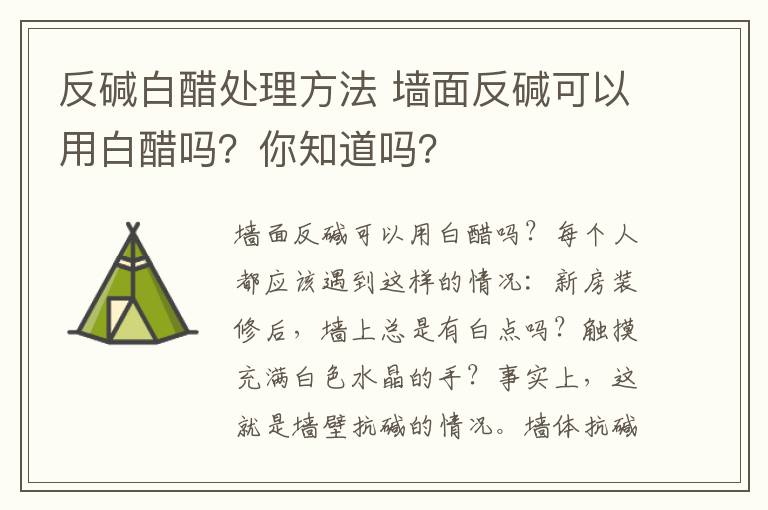 反碱白醋处理方法 墙面反碱可以用白醋吗？你知道吗？

墙面反碱可以用白醋吗？每个人都应该遇到这样的情况：新房装修后，墙上总是有白点吗？触摸充满白色水晶的手？事实上，这就是墙壁抗碱的情况。墙体抗碱